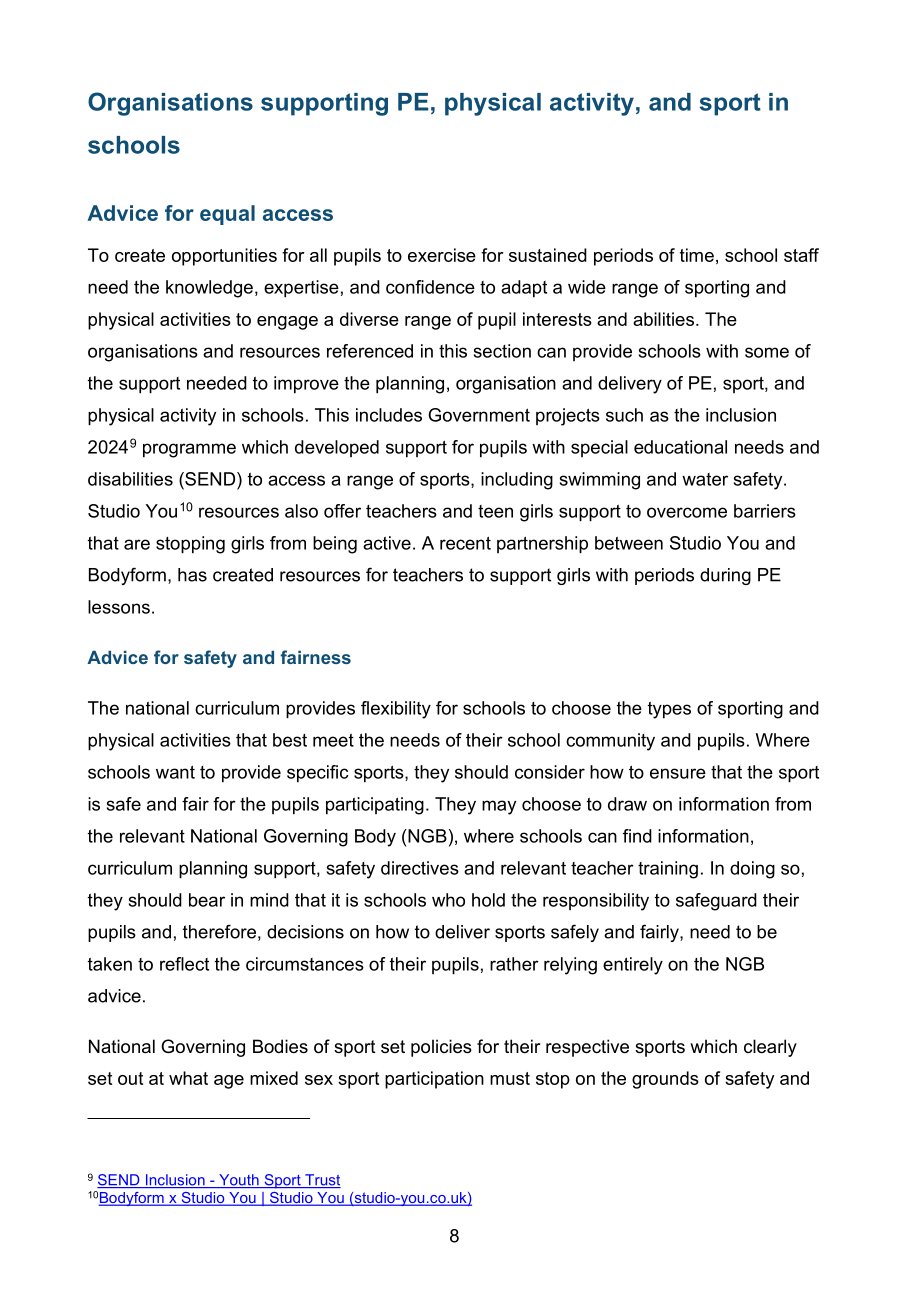 Organisations supporting PE, physical activity, and sport in schools

Advice for equal access

To create opportunities for all pupils to exercise for sustained periods of time, school staff need the knowledge, expertise, and confidence to adapt a wide range of sporting and physical activities to engage a diverse range of pupil interests and abilities. The organisations and resources referenced in this section can provide schools with some of the support needed to improve the planning, organisation and delivery of PE, sport, and physical activity in schools. This includes Government projects such as the inclusion 2024$^{9}$ programme which developed support for pupils with special educational needs and disabilities (SEND) to access a range of sports, including swimming and water safety. Studio You$^{10}$ resources also offer teachers and teen girls support to overcome barriers that are stopping girls from being active. A recent partnership between Studio You and Bodyform, has created resources for teachers to support girls with periods during PE lessons.

Advice for safety and fairness

The national curriculum provides flexibility for schools to choose the types of sporting and physical activities that best meet the needs of their school community and pupils. Where schools want to provide specific sports, they should consider how to ensure that the sport is safe and fair for the pupils participating. They may choose to draw on information from the relevant National Governing Body (NGB), where schools can find information, curriculum planning support, safety directives and relevant teacher training. In doing so, they should bear in mind that it is schools who hold the responsibility to safeguard their pupils and, therefore, decisions on how to deliver sports safely and fairly, need to be taken to reflect the circumstances of their pupils, rather relying entirely on the NGB advice.

National Governing Bodies of sport set policies for their respective sports which clearly set out at what age mixed sex sport participation must stop on the grounds of safety and

$^{9}$ SEND Inclusion - Youth Sport Trust
$^{10}$Bodyform x Studio You | Studio You (studio-you.co.uk)

8